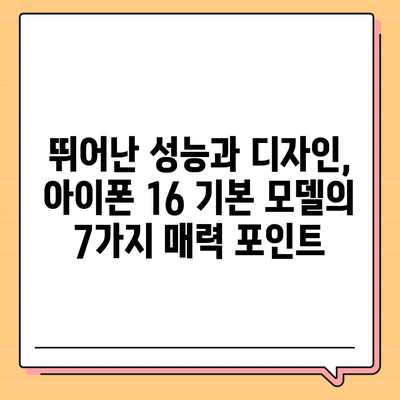 뛰어난 성능과 디자인, 아이폰 16 기본 모델의 7가지 매력 포인트